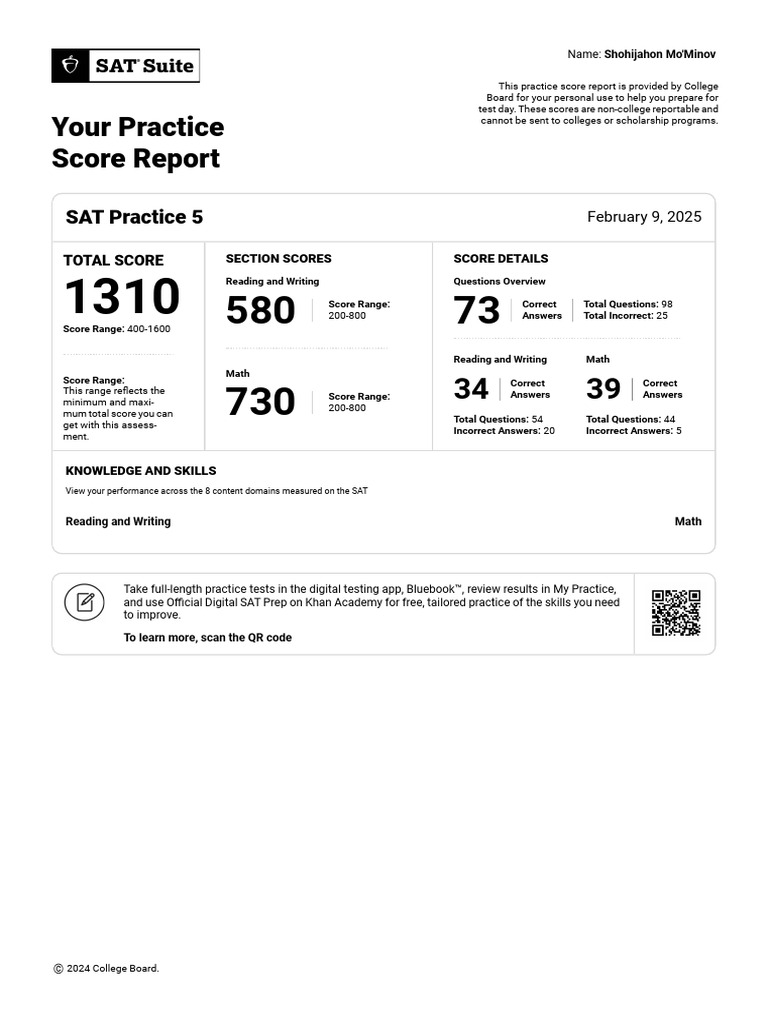 SAT Suite

Name: Shohijahon Mo'Minov

This practice score report is provided by College Board for your personal use to help you prepare for test day. These scores are non-college reportable and cannot be sent to colleges or scholarship programs.

Your Practice Score Report

SAT Practice 5

February 9, 2025

TOTAL SCORE
1310
Score Range: 400-1600

Score Range: This range reflects the minimum and maximum total score you can get with this assessment.

SECTION SCORES

Reading and Writing
580
Score Range: 200-800

Math
730
Score Range: 200-800

SCORE DETAILS

Questions Overview
73 Correct Answers
Total Questions: 98
Total Incorrect: 25

Reading and Writing
34 Correct Answers
Total Questions: 54
Incorrect Answers: 20

Math
39 Correct Answers
Total Questions: 44
Incorrect Answers: 5

KNOWLEDGE AND SKILLS
View your performance across the 8 content domains measured on the SAT

Reading and Writing

Math

Take full-length practice tests in the digital testing app, Bluebook™, review results in My Practice, and use Official Digital SAT Prep on Khan Academy for free, tailored practice of the skills you need to improve.

To learn more, scan the QR code

© 2024 College Board.